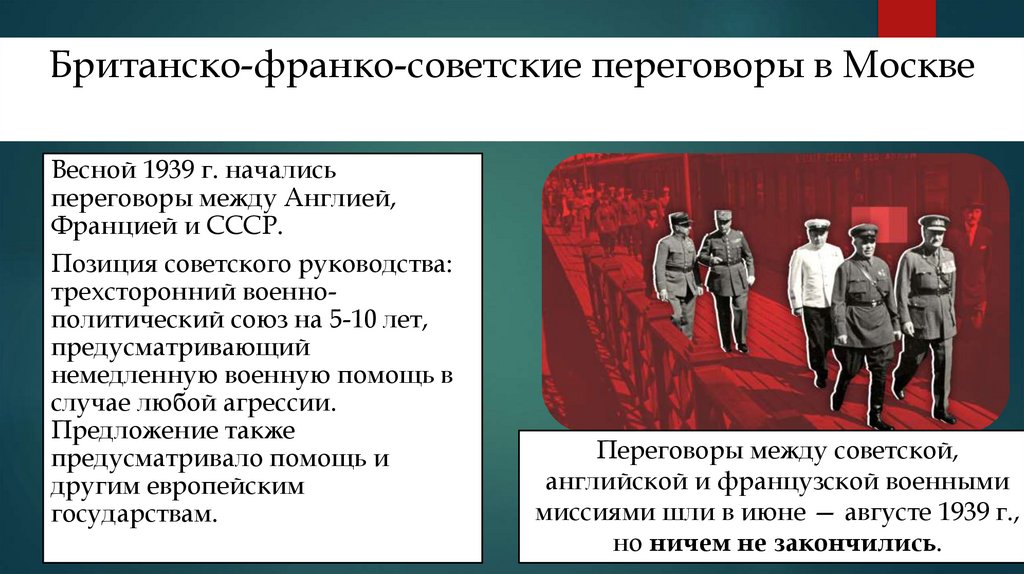 Британско-франко-советские переговоры в Москве

Весной 1939 г. начались переговоры между Англией, Францией и СССР.

Позиция советского руководства: трехсторонний военно-политический союз на 5-10 лет, предусматривающий немедленную военную помощь в случае любой агрессии. Предложение также предусматривало помощь и другим европейским государствам.

Переговоры между советской, английской и французской военными миссиями шли в июне — августе 1939 г., но ничем не закончились.